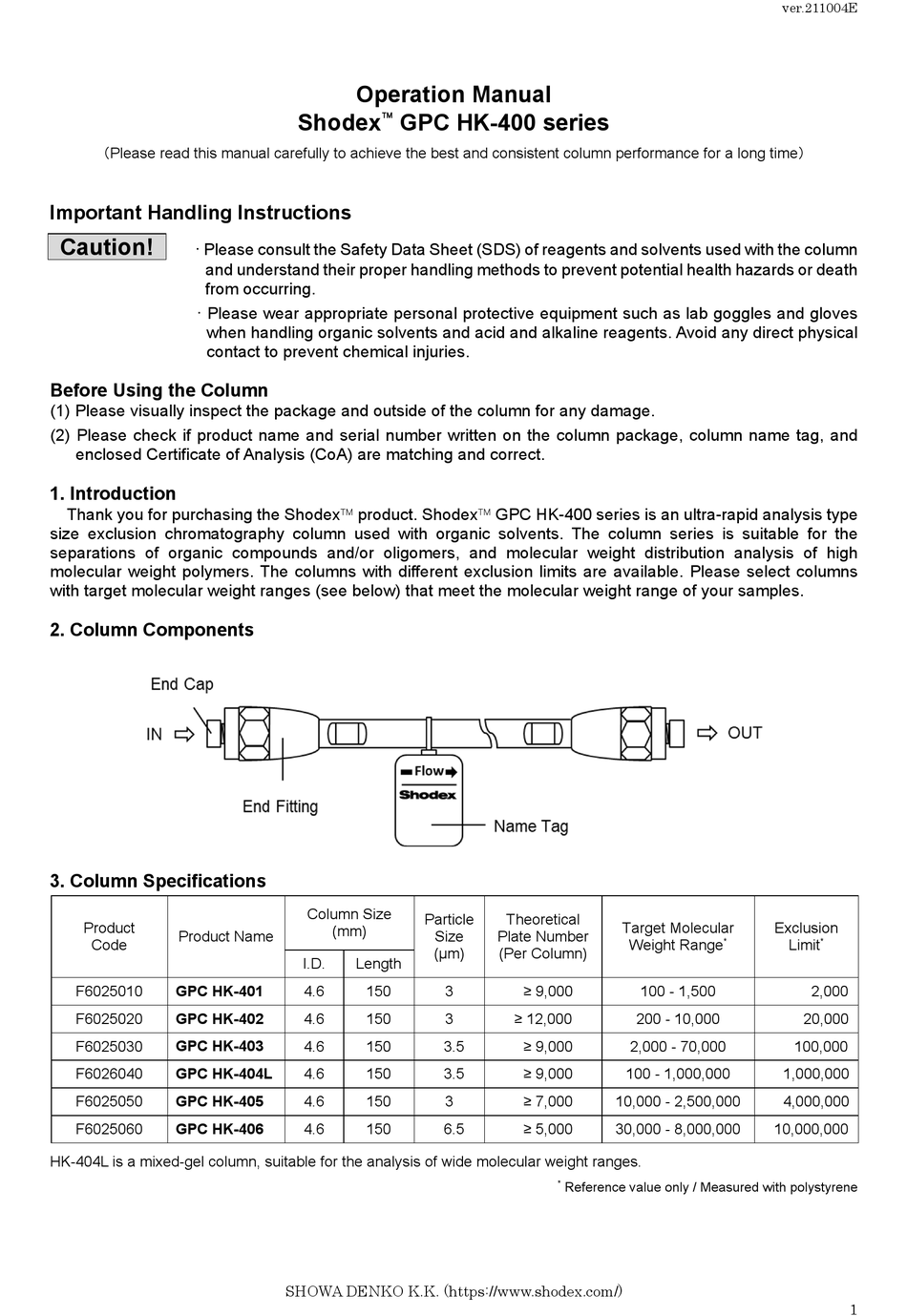 ver.211004E

Operation Manual
Shodex™ GPC HK-400 series

(Please read this manual carefully to achieve the best and consistent column performance for a long time)

Important Handling Instructions

Caution!

· Please consult the Safety Data Sheet (SDS) of reagents and solvents used with the column and understand their proper handling methods to prevent potential health hazards or death from occurring.

· Please wear appropriate personal protective equipment such as lab goggles and gloves when handling organic solvents and acid and alkaline reagents. Avoid any direct physical contact to prevent chemical injuries.

Before Using the Column
(1) Please visually inspect the package and outside of the column for any damage.
(2) Please check if product name and serial number written on the column package, column name tag, and enclosed Certificate of Analysis (CoA) are matching and correct.

1. Introduction
Thank you for purchasing the Shodex™ product. Shodex™ GPC HK-400 series is an ultra-rapid analysis type size exclusion chromatography column used with organic solvents. The column series is suitable for the separations of organic compounds and/or oligomers, and molecular weight distribution analysis of high molecular weight polymers. The columns with different exclusion limits are available. Please select columns with target molecular weight ranges (see below) that meet the molecular weight range of your samples.

2. Column Components

End Cap
IN
OUT
Flow
Shodex
End Fitting
Name Tag

3. Column Specifications

| Product Code | Product Name | Column Size (mm) I.D. | Column Size (mm) Length | Particle Size (μm) | Theoretical Plate Number (Per Column) | Target Molecular Weight Range* | Exclusion Limit* |
|---|---|---|---|---|---|---|---|
| F6025010 | GPC HK-401 | 4.6 | 150 | 3 | ≥ 9,000 | 100 - 1,500 | 2,000 |
| F6025020 | GPC HK-402 | 4.6 | 150 | 3 | ≥ 12,000 | 200 - 10,000 | 20,000 |
| F6025030 | GPC HK-403 | 4.6 | 150 | 3.5 | ≥ 9,000 | 2,000 - 70,000 | 100,000 |
| F6026040 | GPC HK-404L | 4.6 | 150 | 3.5 | ≥ 9,000 | 100 - 1,000,000 | 1,000,000 |
| F6025050 | GPC HK-405 | 4.6 | 150 | 3 | ≥ 7,000 | 10,000 - 2,500,000 | 4,000,000 |
| F6025060 | GPC HK-406 | 4.6 | 150 | 6.5 | ≥ 5,000 | 30,000 - 8,000,000 | 10,000,000 |

HK-404L is a mixed-gel column, suitable for the analysis of wide molecular weight ranges.

* Reference value only / Measured with polystyrene

SHOWA DENKO K.K. (https://www.shodex.com/)

1